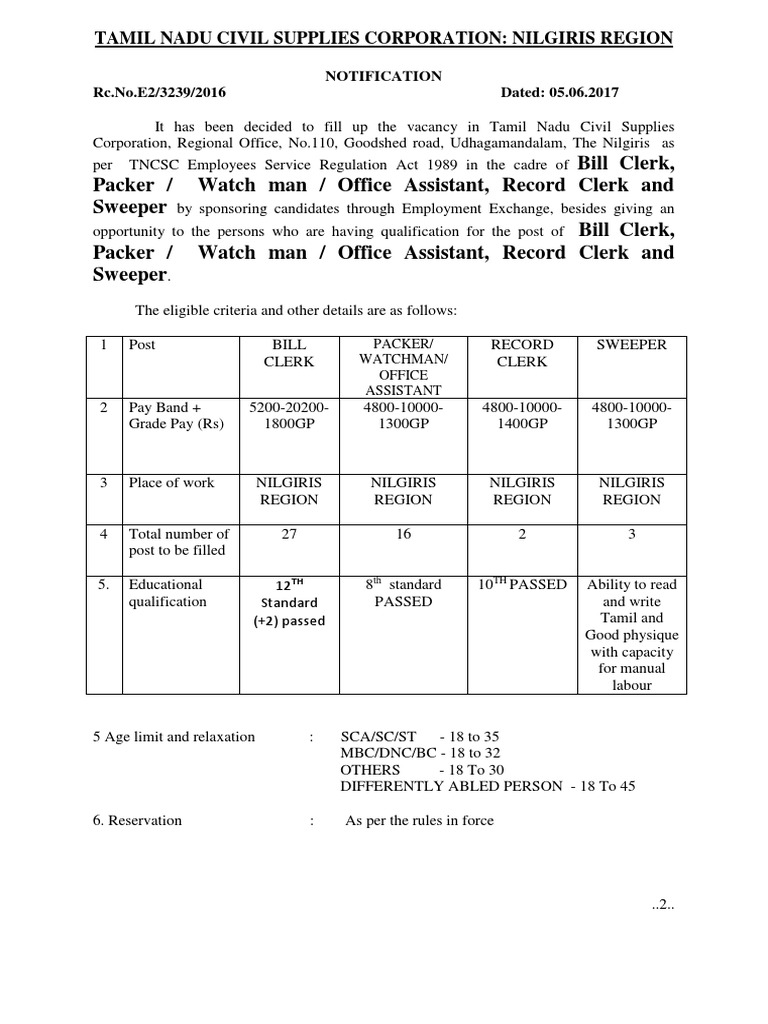 TAMIL NADU CIVIL SUPPLIES CORPORATION: NILGIRIS REGION

NOTIFICATION

Rc.No.E2/3239/2016 Dated: 05.06.2017

It has been decided to fill up the vacancy in Tamil Nadu Civil Supplies Corporation, Regional Office, No.110, Goodshed road, Udhagamandalam, The Nilgiris as per TNCSC Employees Service Regulation Act 1989 in the cadre of Bill Clerk, Packer / Watch man / Office Assistant, Record Clerk and Sweeper by sponsoring candidates through Employment Exchange, besides giving an opportunity to the persons who are having qualification for the post of Bill Clerk, Packer / Watch man / Office Assistant, Record Clerk and Sweeper.

The eligible criteria and other details are as follows:

| 1 | Post | BILL CLERK | PACKER/ WATCHMAN/ OFFICE ASSISTANT | RECORD CLERK | SWEEPER |
|---|---|---|---|---|---|
| 2 | Pay Band + Grade Pay (Rs) | 5200-20200-1800GP | 4800-10000-1300GP | 4800-10000-1400GP | 4800-10000-1300GP |
| 3 | Place of work | NILGIRIS REGION | NILGIRIS REGION | NILGIRIS REGION | NILGIRIS REGION |
| 4 | Total number of post to be filled | 27 | 16 | 2 | 3 |
| 5. | Educational qualification | $12^{TH}$ Standard (+2) passed | $8^{th}$ standard PASSED | $10^{TH}$ PASSED | Ability to read and write Tamil and Good physique with capacity for manual labour |

5 Age limit and relaxation : SCA/SC/ST - 18 to 35
MBC/DNC/BC - 18 to 32
OTHERS - 18 To 30
DIFFERENTLY ABLED PERSON - 18 To 45

6. Reservation : As per the rules in force

..2..